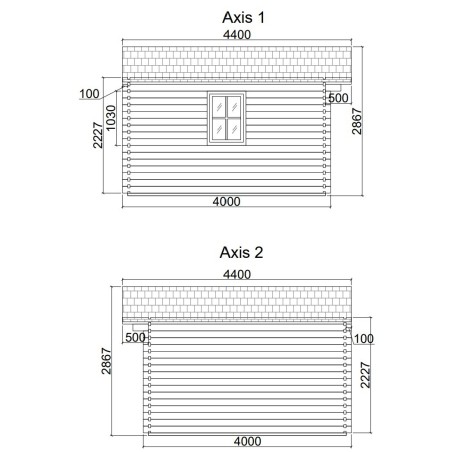 Axis 1

4400

100

1030

2227

500

2867

4000

Axis 2

4400

500

100

2867

2227

4000